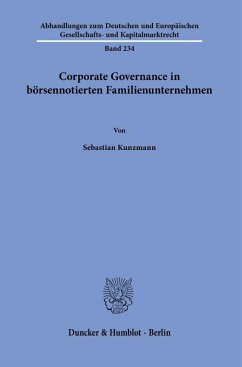 Abhandlungen zum Deutschen und Europäischen Gesellschafts- und Kapitalmarktrecht

Band 234

Corporate Governance in börsennotierten Familienunternehmen

Von

Sebastian Kunzmann

Duncker & Humblot · Berlin